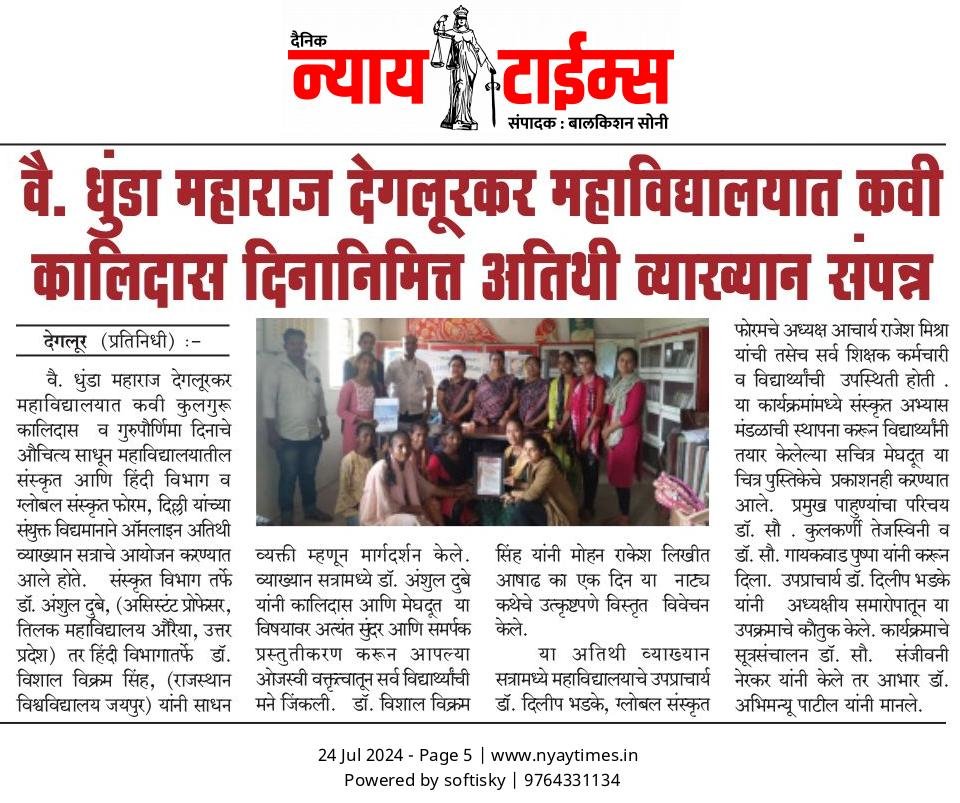 दैनिक न्याय टाईम्स
संपादक : बालकिशन सोनी

वै. धुंडा महाराज देगलूरकर महाविद्यालयात कवी कालिदास दिनानिमित्त अतिथी व्याख्यान संपन्न

देगलूर (प्रतिनिधी) :-

वै. धुंडा महाराज देगलूरकर महाविद्यालयात कवी कुलगुरू कालिदास व गुरुपौर्णिमा दिनाचे औचित्य साधून महाविद्यालयातील संस्कृत आणि हिंदी विभाग व ग्लोबल संस्कृत फोरम, दिल्ली यांच्या संयुक्त विद्यमानाने ऑनलाइन अतिथी व्याख्यान सत्राचे आयोजन करण्यात आले होते. संस्कृत विभाग तर्फे डॉ. अंशुल दुबे, (असिस्टंट प्रोफेसर, तिलक महाविद्यालय औरैया, उत्तर प्रदेश) तर हिंदी विभागातर्फे डॉ. विशाल विक्रम सिंह, (राजस्थान विश्वविद्यालय जयपुर) यांनी साधन व्यक्ती म्हणून मार्गदर्शन केले. व्याख्यान सत्रामध्ये डॉ. अंशुल दुबे यांनी कालिदास आणि मेघदूत या विषयावर अत्यंत सुंदर आणि समर्पक प्रस्तुतीकरण करून आपल्या ओजस्वी वक्तृत्वातून सर्व विद्यार्थ्यांची मने जिंकली. डॉ. विशाल विक्रम सिंह यांनी मोहन राकेश लिखीत आषाढ का एक दिन या नाट्य कथेचे उत्कृष्टपणे विस्तृत विवेचन केले.

या अतिथी व्याख्यान सत्रामध्ये महाविद्यालयाचे उपप्राचार्य डॉ. दिलीप भडके, ग्लोबल संस्कृत फोरमचे अध्यक्ष आचार्य राजेश मिश्रा यांची तसेच सर्व शिक्षक कर्मचारी व विद्यार्थ्यांची उपस्थिती होती . या कार्यक्रमांमध्ये संस्कृत अभ्यास मंडळाची स्थापना करून विद्यार्थ्यांनी तयार केलेल्या सचित्र मेघदूत या चित्र पुस्तिकेचे प्रकाशनही करण्यात आले. प्रमुख पाहुण्यांचा परिचय डॉ. सौ . कुलकर्णी तेजस्विनी व डॉ. सौ. गायकवाड पुष्पा यांनी करून दिला. उपप्राचार्य डॉ. दिलीप भडके यांनी अध्यक्षीय समारोपातून या उपक्रमाचे कौतुक केले. कार्यक्रमाचे सूत्रसंचालन डॉ. सौ. संजीवनी नेरकर यांनी केले तर आभार डॉ. अभिमन्यू पाटील यांनी मानले.

24 Jul 2024 - Page 5 | www.nyaytimes.in
Powered by softisky | 9764331134